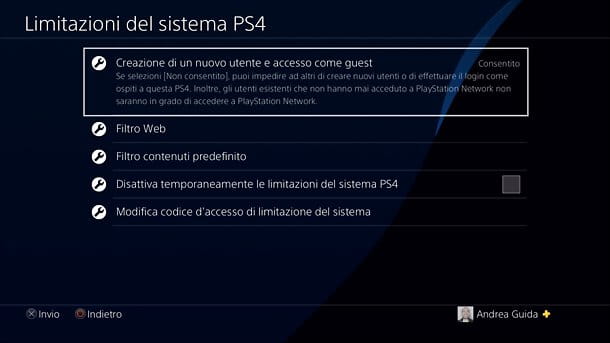 Limitazioni del sistema PS4

Creazione di un nuovo utente e accesso come guest
Consentito
Se selezioni [Non consentito], puoi impedire ad altri di creare nuovi utenti o di effettuare il login come ospiti a questa PS4. Inoltre, gli utenti esistenti che non hanno mai acceduto a PlayStation Network non saranno in grado di accedere a PlayStation Network.

Filtro Web

Filtro contenuti predefinito

Disattiva temporaneamente le limitazioni del sistema PS4

Modifica codice d'accesso di limitazione del sistema

Invio Indietro

Andrea Guida